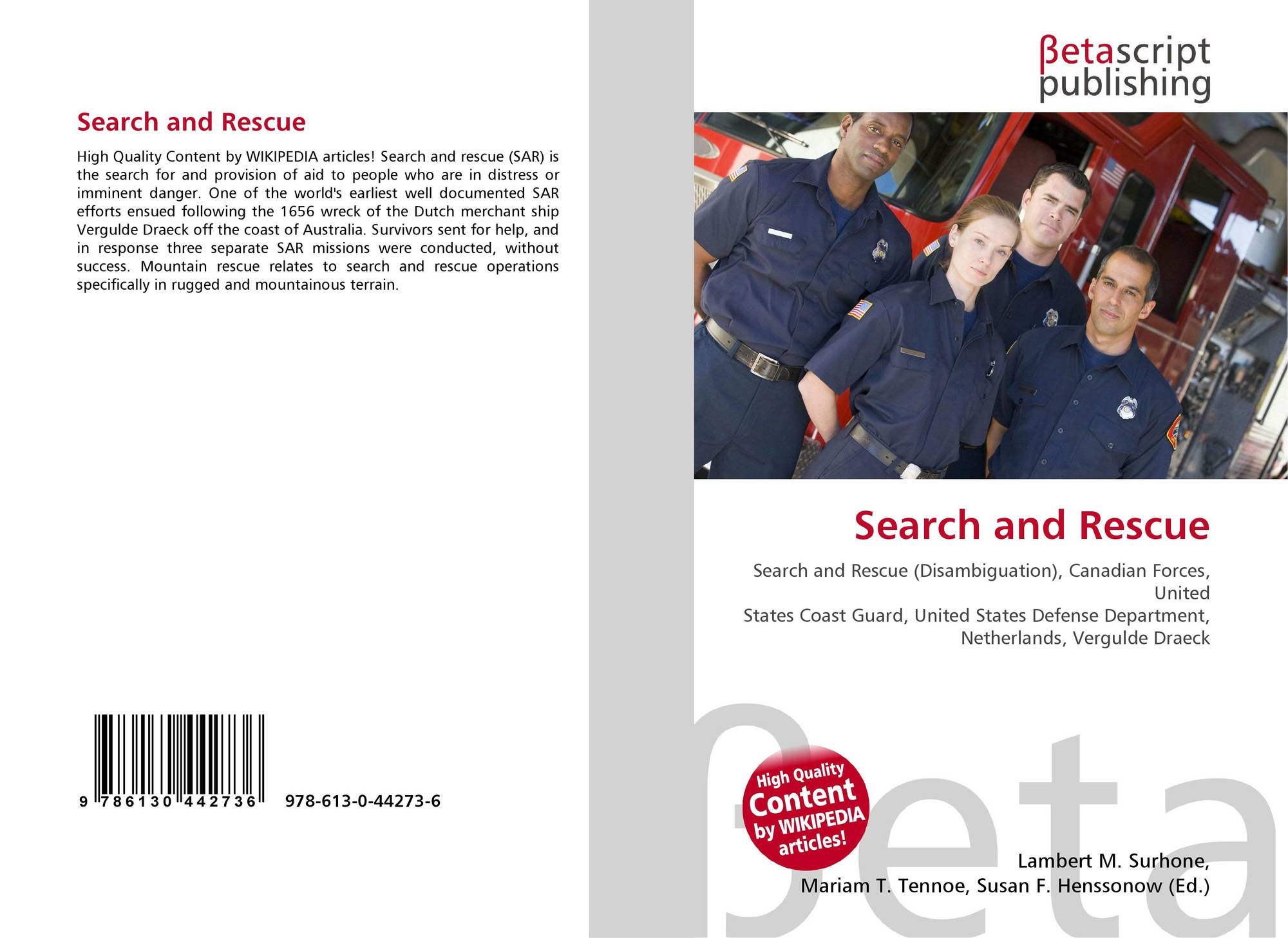 Search and Rescue

High Quality Content by WIKIPEDIA articles! Search and rescue (SAR) is the search for and provision of aid to people who are in distress or imminent danger. One of the world's earliest well documented SAR efforts ensued following the 1656 wreck of the Dutch merchant ship Vergulde Draeck off the coast of Australia. Survivors sent for help, and in response three separate SAR missions were conducted, without success. Mountain rescue relates to search and rescue operations specifically in rugged and mountainous terrain.

9 786130 442736 978-613-0-44273-6

βetascript publishing

Search and Rescue

Search and Rescue (Disambiguation), Canadian Forces, United
States Coast Guard, United States Defense Department, Netherlands, Vergulde Draeck

High Quality Content by WIKIPEDIA articles!

βeta

Lambert M. Surhone,
Mariam T. Tennoe, Susan F. Henssonow (Ed.)